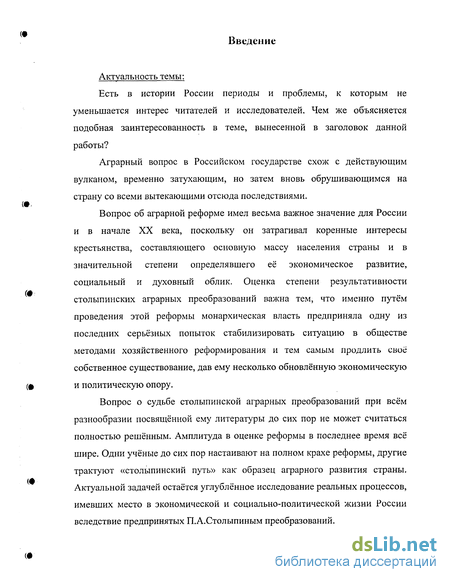 Введение

Актуальность темы:

Есть в истории России периоды и проблемы, к которым не уменьшается интерес читателей и исследователей. Чем же объясняется подобная заинтересованность в теме, вынесенной в заголовок данной работы?

Аграрный вопрос в Российском государстве схож с действующим вулканом, временно затухающим, но затем вновь обрушивающимся на страну со всеми вытекающими отсюда последствиями.

Вопрос об аграрной реформе имел весьма важное значение для России и в начале XX века, поскольку он затрагивал коренные интересы крестьянства, составляющего основную массу населения страны и в значительной степени определявшего её экономическое развитие, социальный и духовный облик. Оценка степени результативности столыпинских аграрных преобразований важна тем, что именно путём проведения этой реформы монархическая власть предприняла одну из последних серьёзных попыток стабилизировать ситуацию в обществе методами хозяйственного реформирования и тем самым продлить своё собственное существование, дав ему несколько обновлённую экономическую и политическую опору.

Вопрос о судьбе столыпинской аграрных преобразований при всём разнообразии посвящённой ему литературы до сих пор не может считаться полностью решённым. Амплитуда в оценке реформы в последнее время всё шире. Одни учёные до сих пор настаивают на полном крахе реформы, другие трактуют «столыпинский путь» как образец аграрного развития страны. Актуальной задачей остаётся углублённое исследование реальных процессов, имевших место в экономической и социально-политической жизни России вследствие предпринятых П.А.Столыпиным преобразований.

dsLib.net
библиотека диссертаций